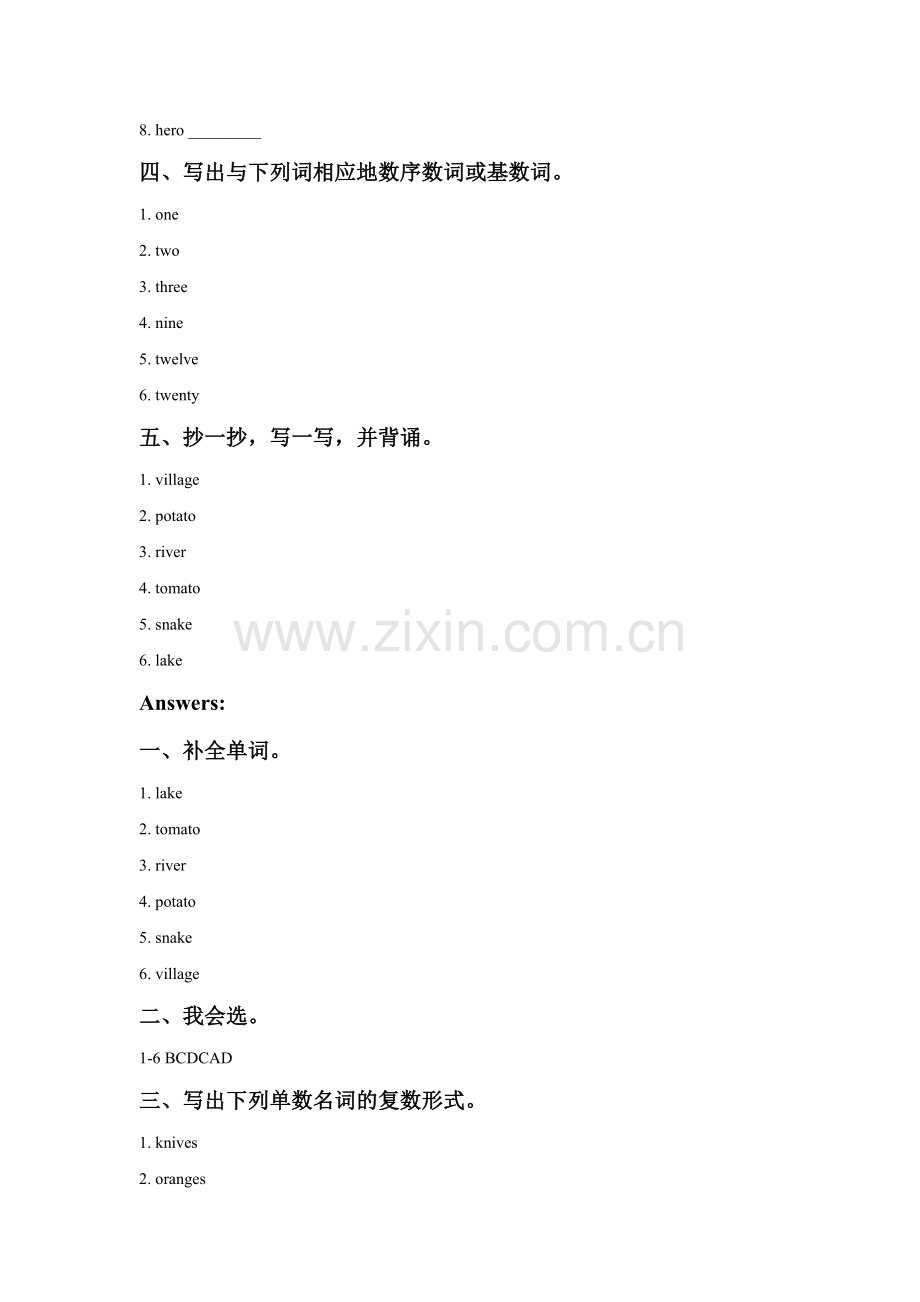 8. hero _________

四、写出与下列词相应地数序数词或基数词。

1. one

2. two

3. three

4. nine

5. twelve

6. twenty

五、抄一抄，写一写，并背诵。

1. village

2. potato

3. river

4. tomato

5. snake

6. lake

www.zixin.com.cn

Answers:

一、补全单词。

1. lake

2. tomato

3. river

4. potato

5. snake

6. village

二、我会选。

1-6 BCDCAD

三、写出下列单数名词的复数形式。

1. knives

2. oranges